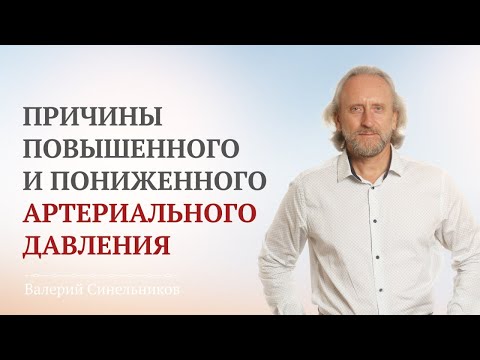 ПРИЧИНЫ ПОВЫШЕННОГО И ПОНИЖЕННОГО АРТЕРИАЛЬНОГО ДАВЛЕНИЯ

Валерий Синельников